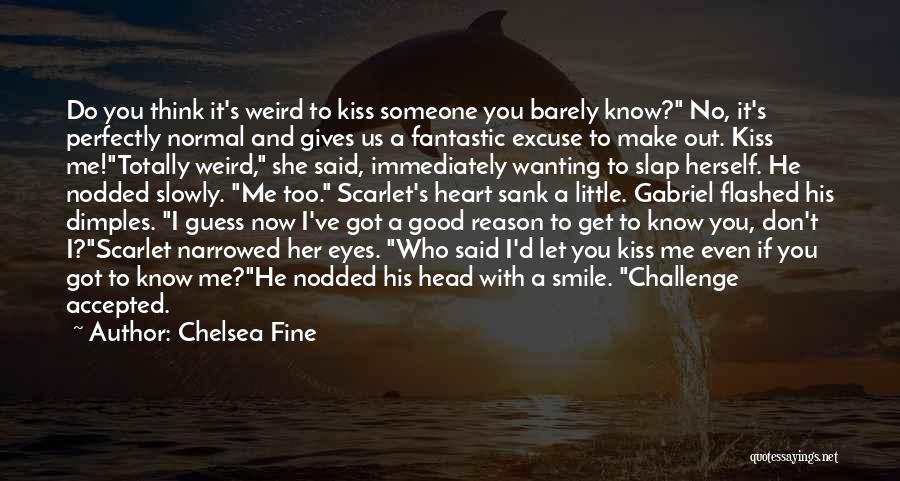 Do you think it's weird to kiss someone you barely know?" No, it's perfectly normal and gives us a fantastic excuse to make out. Kiss me!"Totally weird," she said, immediately wanting to slap herself. He nodded slowly. "Me too." Scarlet's heart sank a little. Gabriel flashed his dimples. "I guess now I've got a good reason to get to know you, don't I?"Scarlet narrowed her eyes. "Who said I'd let you kiss me even if you got to know me?"He nodded his head with a smile. "Challenge accepted.

~ Author: Chelsea Fine

quotessayings.net